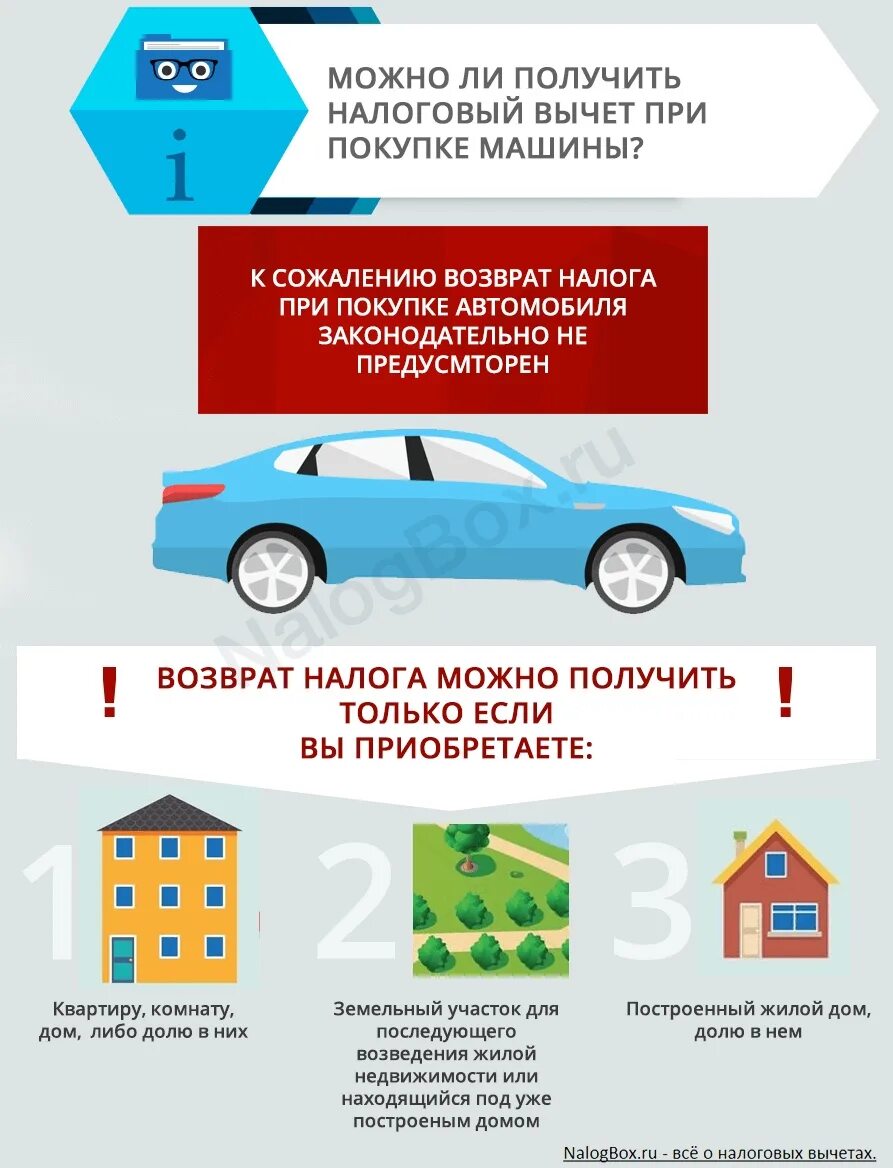 i

МОЖНО ЛИ ПОЛУЧИТЬ НАЛОГОВЫЙ ВЫЧЕТ ПРИ ПОКУПКЕ МАШИНЫ?

К СОЖАЛЕНИЮ ВОЗВРАТ НАЛОГА ПРИ ПОКУПКЕ АВТОМОБИЛЯ ЗАКОНОДАТЕЛЬНО НЕ ПРЕДУСМТОРЕН

NalogBox.ru

! ВОЗВРАТ НАЛОГА МОЖНО ПОЛУЧИТЬ ТОЛЬКО ЕСЛИ ВЫ ПРИОБРЕТАЕТЕ: !

1

Квартиру, комнату, дом, либо долю в них

2

Земельный участок для последующего возведения жилой недвижимости или находящийся под уже построеным домом

3

Построенный жилой дом, долю в нем

NalogBox.ru - всё о налоговых вычетах.